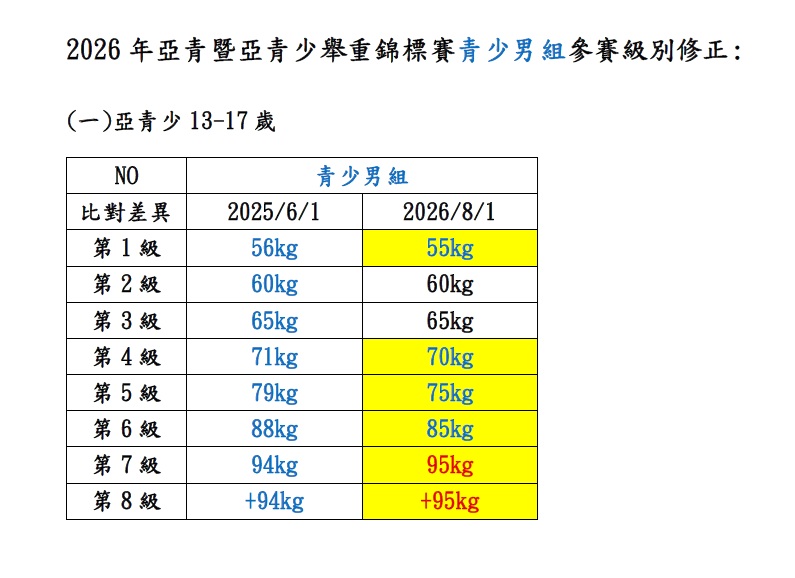 2026 年亞青暨亞青少舉重錦標賽青少男組參賽級別修正:

(一)亞青少 13-17 歲

| NO | 青少男組 | |
|---|---|---|
| 比對差異 | 2025/6/1 | 2026/8/1 |
| 第 1 級 | 56kg | 55kg |
| 第 2 級 | 60kg | 60kg |
| 第 3 級 | 65kg | 65kg |
| 第 4 級 | 71kg | 70kg |
| 第 5 級 | 79kg | 75kg |
| 第 6 級 | 88kg | 85kg |
| 第 7 級 | 94kg | 95kg |
| 第 8 級 | +94kg | +95kg |